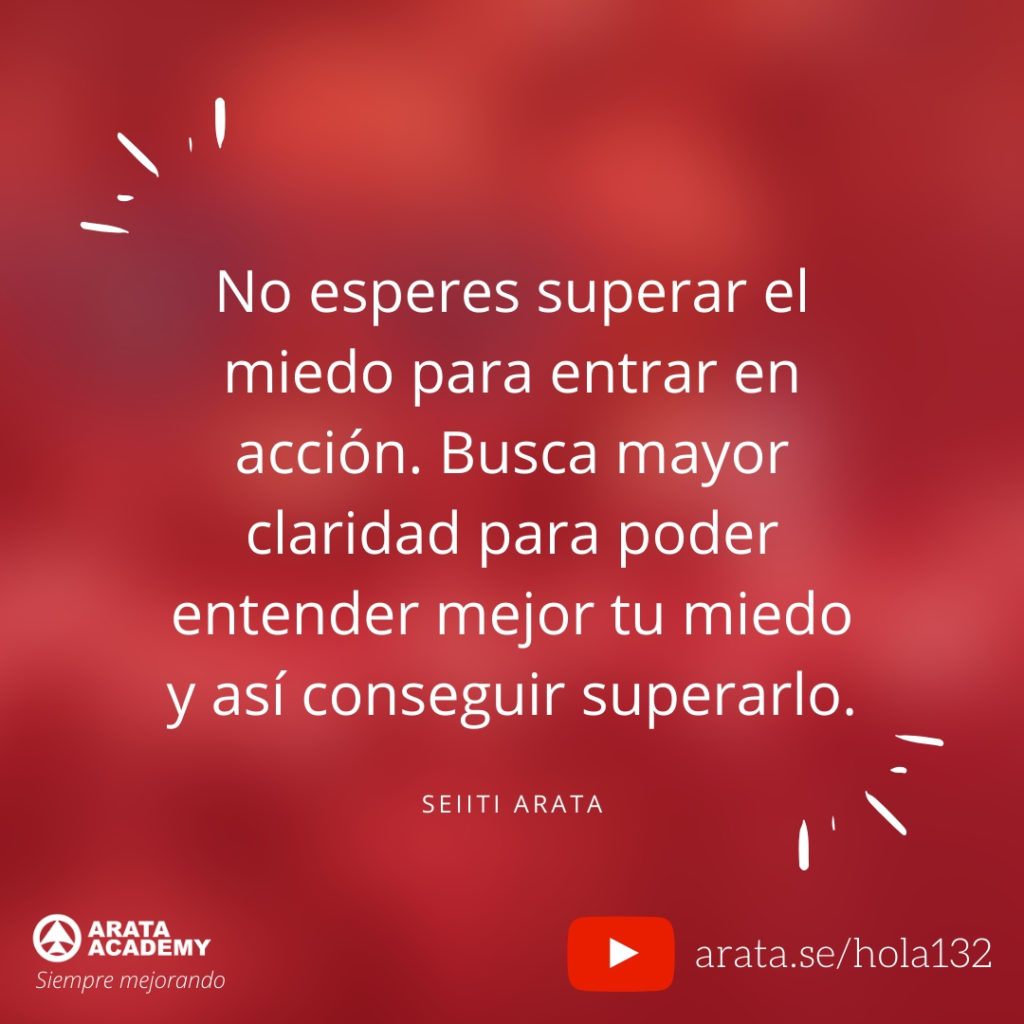 No esperes superar el miedo para entrar en acción. Busca mayor claridad para poder entender mejor tu miedo y así conseguir superarlo.

SEIITI ARATA

ARATA ACADEMY
Siempre mejorando

arata.se/hola132